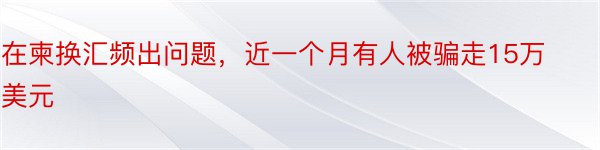 在柬换汇频出问题，近一个月有人被骗走15万美元